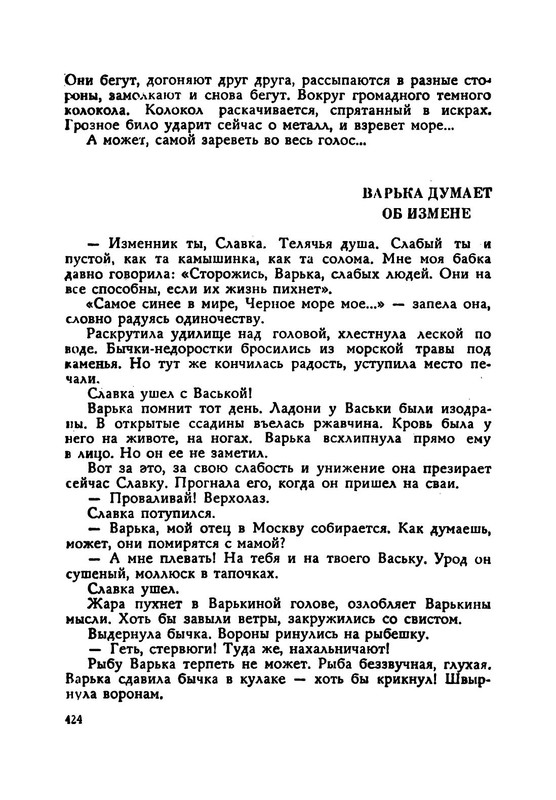 Они бегут, догоняют друг друга, рассыпаются в разные стороны, замолкают и снова бегут. Вокруг громадного темного колокола. Колокол раскачивается, спрятанный в искрах. Грозное било ударит сейчас о металл, и взревет море...
А может, самой зареветь во весь голос...

ВАРЬКА ДУМАЕТ ОБ ИЗМЕНЕ

— Изменник ты, Славка. Телячья душа. Слабый ты и пустой, как та камышинка, как та солома. Мне моя бабка давно говорила: «Сторожись, Варька, слабых людей. Они на все способны, если их жизнь пихнет».
«Самое синее в мире, Черное море мое...» — запела она, словно радуясь одиночеству.
Раскрутила удилище над головой, хлестнула леской по воде. Бычки-недоростки бросились из морской травы под каменья. Но тут же кончилась радость, уступила место печали.
Славка ушел с Васькой!
Варька помнит тот день. Ладони у Васьки были изодраны. В открытые ссадины въелась ржавчина. Кровь была у него на животе, на ногах. Варька всхлипнула прямо ему в лицо. Но он ее не заметил.
Вот за это, за свою слабость и унижение она презирает сейчас Славку. Прогнала его, когда он пришел на сваи.
— Проваливай! Верхолаз.
Славка потупился.
— Варька, мой отец в Москву собирается. Как думаешь, может, они помирятся с мамой?
— А мне плевать! На тебя и на твоего Ваську. Урод он сушеный, моллюск в тапочках.
Славка ушел.
Жара пухнет в Варькиной голове, озлобляет Варькины мысли. Хоть бы завыли ветры, закружились со свистом.
Выдернула бычка. Вороны ринулись на рыбешку.
— Геть, стервюги! Туда же, нахальничают!
Рыбу Варька терпеть не может. Рыба беззвучная, глухая. Варька сдавила бычка в кулаке — хоть бы крикнул! Швырнула воронам.

424